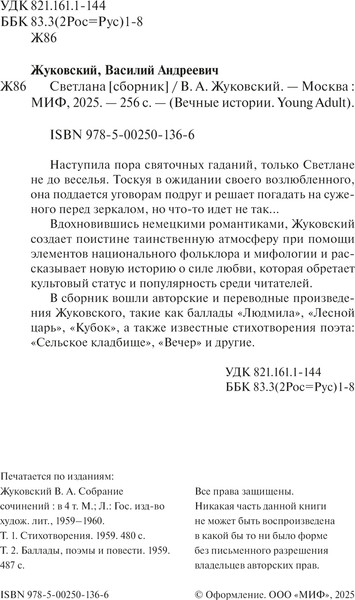 УДК 821.161.1-144
ББК 83.3(2Рос=Рус)1-8
Ж86

Жуковский, Василий Андреевич

Ж86 Светлана [сборник] / В. А. Жуковский. — Москва : МИФ, 2025. — 256 с. — (Вечные истории. Young Adult).

ISBN 978-5-00250-136-6

Наступила пора святочных гаданий, только Светлане не до веселья. Тоскуя в ожидании своего возлюбленного, она поддается уговорам подруг и решает погадать на суженого перед зеркалом, но что-то идет не так...

Вдохновившись немецкими романтиками, Жуковский создает поистине таинственную атмосферу при помощи элементов национального фольклора и мифологии и рассказывает новую историю о силе любви, которая обретает культовый статус и популярность среди читателей.

В сборник вошли авторские и переводные произведения Жуковского, такие как баллады «Людмила», «Лесной царь», «Кубок», а также известные стихотворения поэта: «Сельское кладбище», «Вечер» и другие.

УДК 821.161.1-144
ББК 83.3(2Рос=Рус)1-8

Печатается по изданиям:
Жуковский В. А. Собрание сочинений : в 4 т. М.; Л.: Гос. изд-во худож. лит., 1959–1960.
Т. 1. Стихотворения. 1959. 480 с.
Т. 2. Баллады, поэмы и повести. 1959. 487 с.

Все права защищены.
Никакая часть данной книги не может быть воспроизведена в какой бы то ни было форме без письменного разрешения владельцев авторских прав.

ISBN 978-5-00250-136-6

© Оформление. ООО «МИФ», 2025